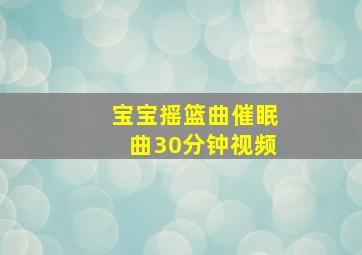 宝宝摇篮曲催眠曲30分钟视频